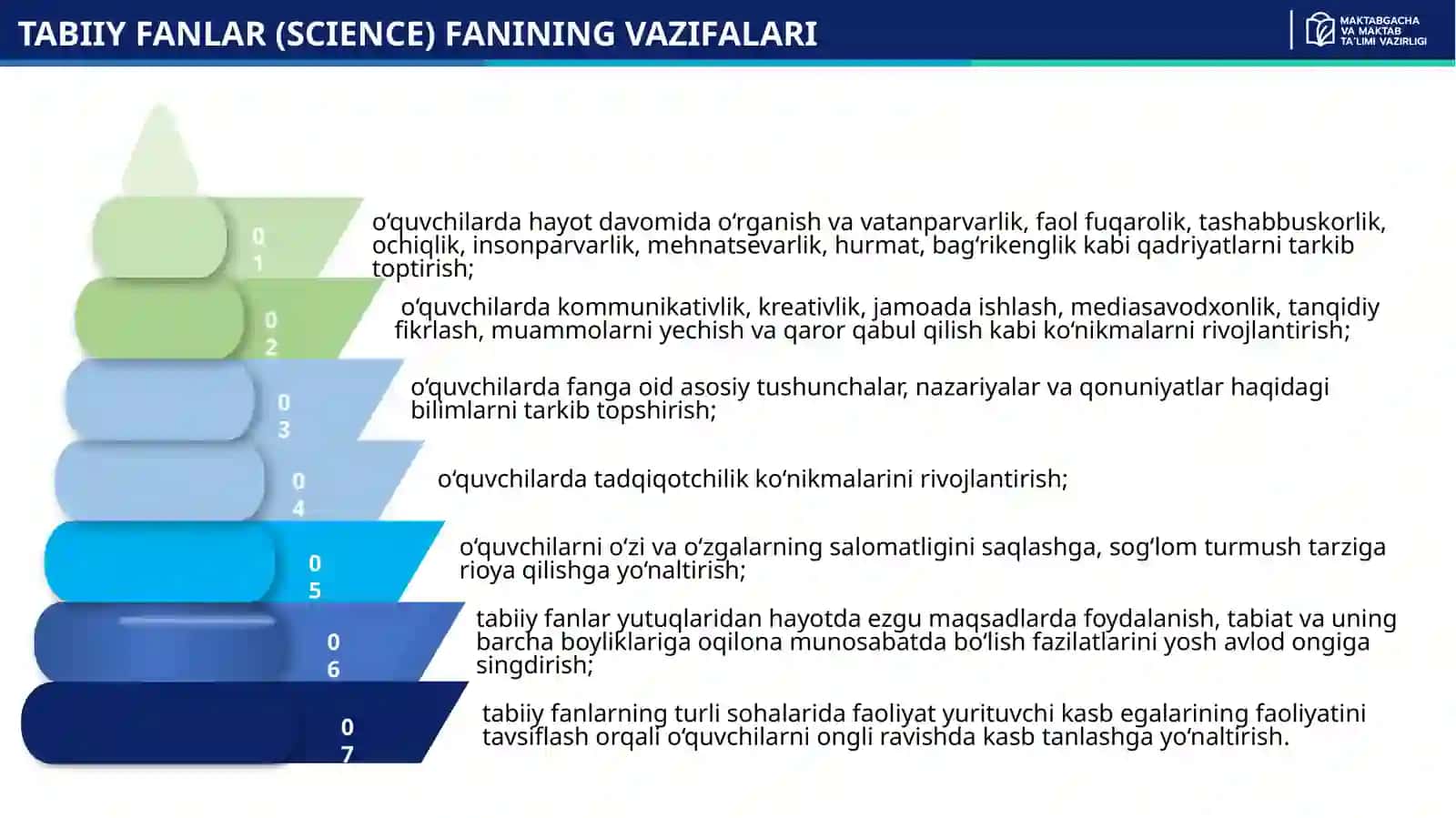 TABIIY FANLAR (SCIENCE) FANINING VAZIFALARI

MAKTABGACHA VA MAKTAB TA'LIMI VAZIRLIGI

01 o‘quvchilarda hayot davomida o‘rganish va vatanparvarlik, faol fuqarolik, tashabbuskorlik, ochiqlik, insonparvarlik, mehnatsevarlik, hurmat, bag‘rikenglik kabi qadriyatlarni tarkib toptirish;

02 o‘quvchilarda kommunikativlik, kreativlik, jamoada ishlash, mediasavodxonlik, tanqidiy fikrlash, muammolarni yechish va qaror qabul qilish kabi ko‘nikmalarni rivojlantirish;

03 o‘quvchilarda fanga oid asosiy tushunchalar, nazariyalar va qonuniyatlar haqidagi bilimlarni tarkib topshirish;

04 o‘quvchilarda tadqiqotchilik ko‘nikmalarini rivojlantirish;

05 o‘quvchilarni o‘zi va o‘zgalarning salomatligini saqlashga, sog‘lom turmush tarziga rioya qilishga yo‘naltirish;

06 tabiiy fanlar yutuqlaridan hayotda ezgu maqsadlarda foydalanish, tabiat va uning barcha boyliklariga oqilona munosabatda bo‘lish fazilatlarini yosh avlod ongiga singdirish;

07 tabiiy fanlarning turli sohalarida faoliyat yurituvchi kasb egalarining faoliyatini tavsiflash orqali o‘quvchilarni ongli ravishda kasb tanlashga yo‘naltirish.